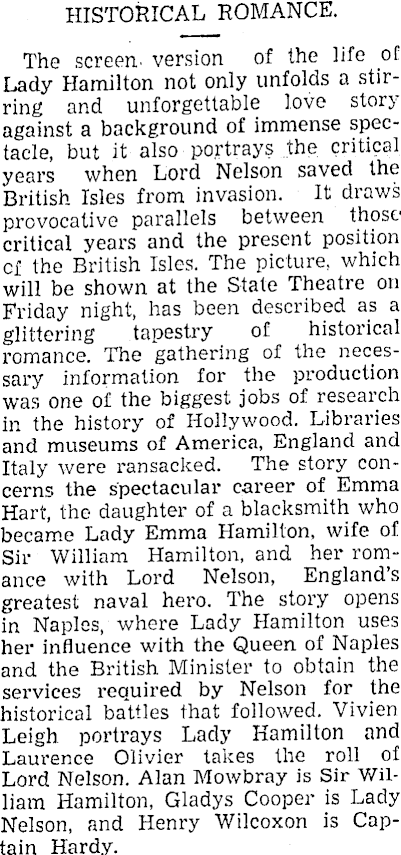 HISTORICAL ROMANCE.

The screen version of the life of Lady Hamilton not only unfolds a stirring and unforgettable love story against a background of immense spectacle, but it also portrays the critical years when Lord Nelson saved the British Isles from invasion. It draws provocative parallels between those critical years and the present position cf the British Isles. The picture, which will be shown at the State Theatre on Friday night, has been described as a glittering tapestry of historical romance. The gathering of the necessary information for the production was one of the biggest jobs of research in the history of Hollywood. Libraries and museums of America, England and Italy were ransacked. The story concerns the spectacular career of Emma Hart, the daughter of a blacksmith who became Lady Emma Hamilton, wife of Sir William Hamilton, and her romance with Lord Nelson, England's greatest naval hero. The story opens in Naples, where Lady Hamilton uses her influence with the Queen of Naples and the British Minister to obtain the services required by Nelson for the historical battles that followed. Vivien Leigh portrays Lady Hamilton and Laurence Olivier takes the roll of Lord Nelson. Alan Mowbray is Sir William Hamilton, Gladys Cooper is Lady Nelson, and Henry Wilcoxon is Captain Hardy.